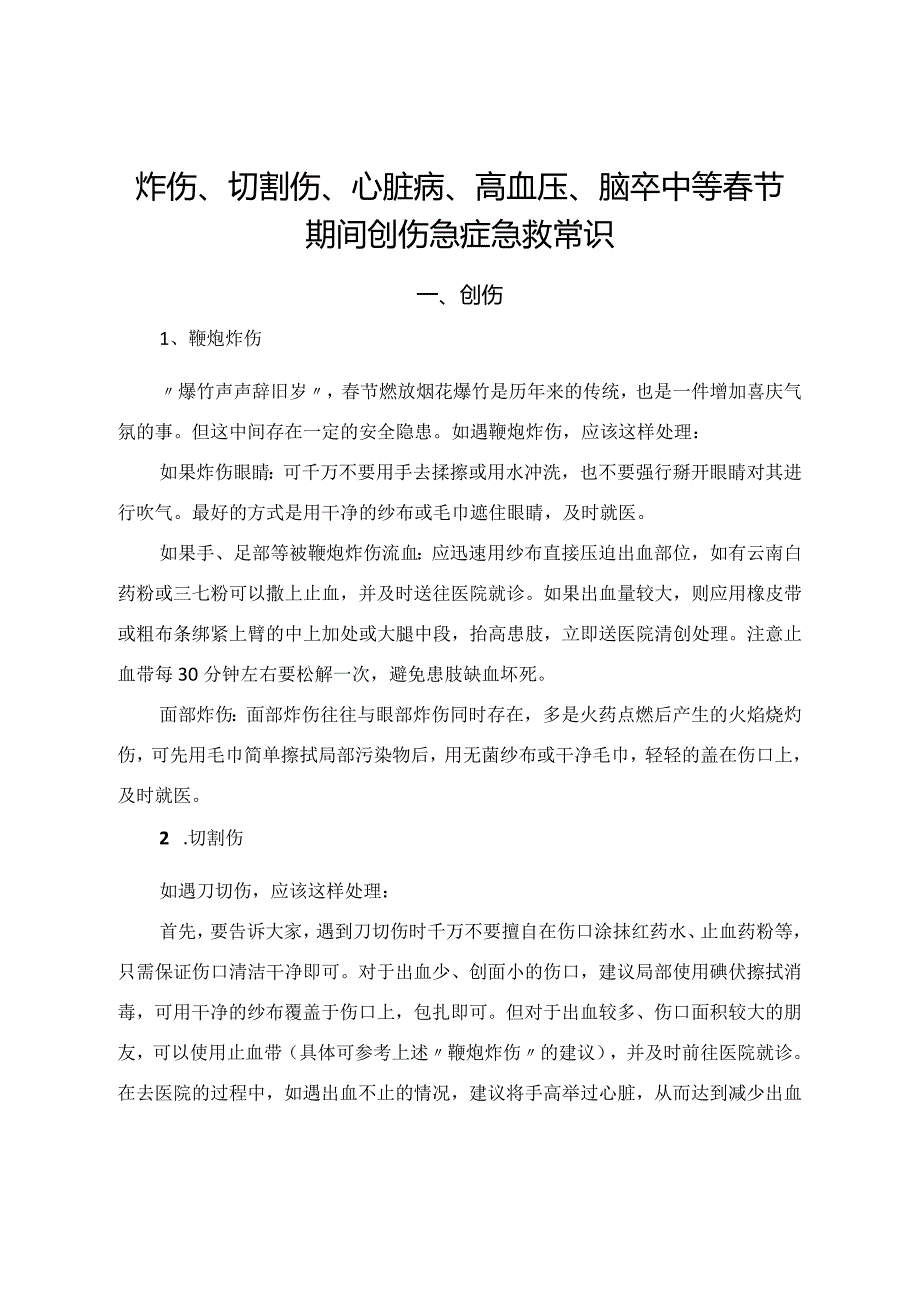 炸伤、切割伤、心脏病、高血压、脑卒中等春节期间创伤急症急救常识

一、创伤

1、鞭炮炸伤

〃爆竹声声辞旧岁〃，春节燃放烟花爆竹是历年来的传统，也是一件增加喜庆气氛的事。但这中间存在一定的安全隐患。如遇鞭炮炸伤，应该这样处理：

如果炸伤眼睛：可千万不要用手去揉擦或用水冲洗，也不要强行掰开眼睛对其进行吹气。最好的方式是用干净的纱布或毛巾遮住眼睛，及时就医。

如果手、足部等被鞭炮炸伤流血：应迅速用纱布直接压迫出血部位，如有云南白药粉或三七粉可以撒上止血，并及时送往医院就诊。如果出血量较大，则应用橡皮带或粗布条绑紧上臂的中上加处或大腿中段，抬高患肢，立即送医院清创处理。注意止血带每30分钟左右要松解一次，避免患肢缺血坏死。

面部炸伤：面部炸伤往往与眼部炸伤同时存在，多是火药点燃后产生的火焰烧灼伤，可先用毛巾简单擦拭局部污染物后，用无菌纱布或干净毛巾，轻轻的盖在伤口上，及时就医。

2 .切割伤

如遇刀切伤，应该这样处理：

首先，要告诉大家，遇到刀切伤时千万不要擅自在伤口涂抹红药水、止血药粉等，只需保证伤口清洁干净即可。对于出血少、创面小的伤口，建议局部使用碘伏擦拭消毒，可用干净的纱布覆盖于伤口上，包扎即可。但对于出血较多、伤口面积较大的朋友，可以使用止血带（具体可参考上述〃鞭炮炸伤〃的建议），并及时前往医院就诊。在去医院的过程中，如遇出血不止的情况，建议将手高举过心脏，从而达到减少出血